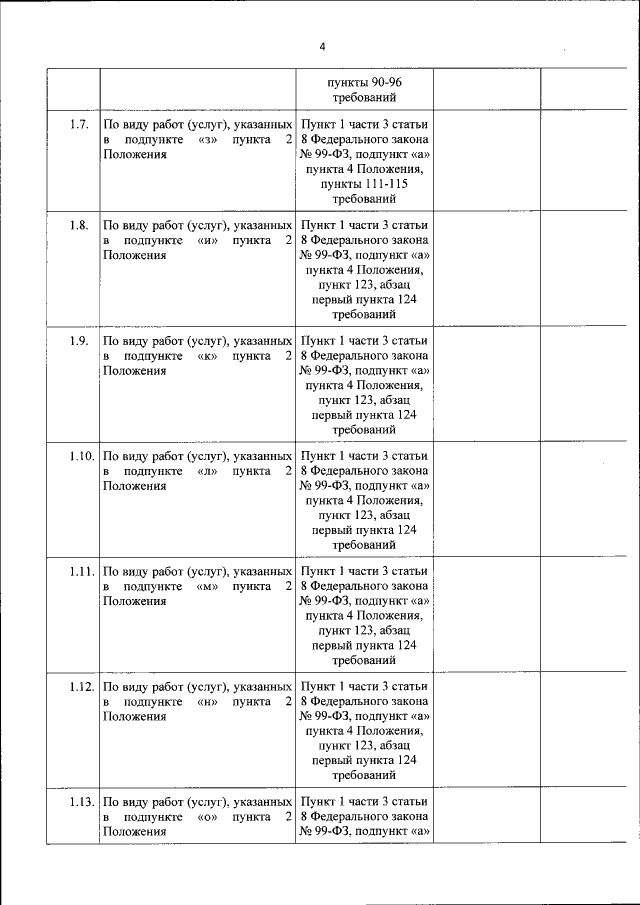 4

| | | | | |
|---|---|---|---|---|
| | | пункты 90-96 требований | | |
| 1.7. | По виду работ (услуг), указанных в подпункте «з» пункта 2 Положения | Пункт 1 части 3 статьи 8 Федерального закона № 99-ФЗ, подпункт «а» пункта 4 Положения, пункты 111-115 требований | | |
| 1.8. | По виду работ (услуг), указанных в подпункте «и» пункта 2 Положения | Пункт 1 части 3 статьи 8 Федерального закона № 99-ФЗ, подпункт «а» пункта 4 Положения, пункт 123, абзац первый пункта 124 требований | | |
| 1.9. | По виду работ (услуг), указанных в подпункте «к» пункта 2 Положения | Пункт 1 части 3 статьи 8 Федерального закона № 99-ФЗ, подпункт «а» пункта 4 Положения, пункт 123, абзац первый пункта 124 требований | | |
| 1.10. | По виду работ (услуг), указанных в подпункте «л» пункта 2 Положения | Пункт 1 части 3 статьи 8 Федерального закона № 99-ФЗ, подпункт «а» пункта 4 Положения, пункт 123, абзац первый пункта 124 требований | | |
| 1.11. | По виду работ (услуг), указанных в подпункте «м» пункта 2 Положения | Пункт 1 части 3 статьи 8 Федерального закона № 99-ФЗ, подпункт «а» пункта 4 Положения, пункт 123, абзац первый пункта 124 требований | | |
| 1.12. | По виду работ (услуг), указанных в подпункте «н» пункта 2 Положения | Пункт 1 части 3 статьи 8 Федерального закона № 99-ФЗ, подпункт «а» пункта 4 Положения, пункт 123, абзац первый пункта 124 требований | | |
| 1.13. | По виду работ (услуг), указанных в подпункте «о» пункта 2 Положения | Пункт 1 части 3 статьи 8 Федерального закона № 99-ФЗ, подпункт «а» | | |